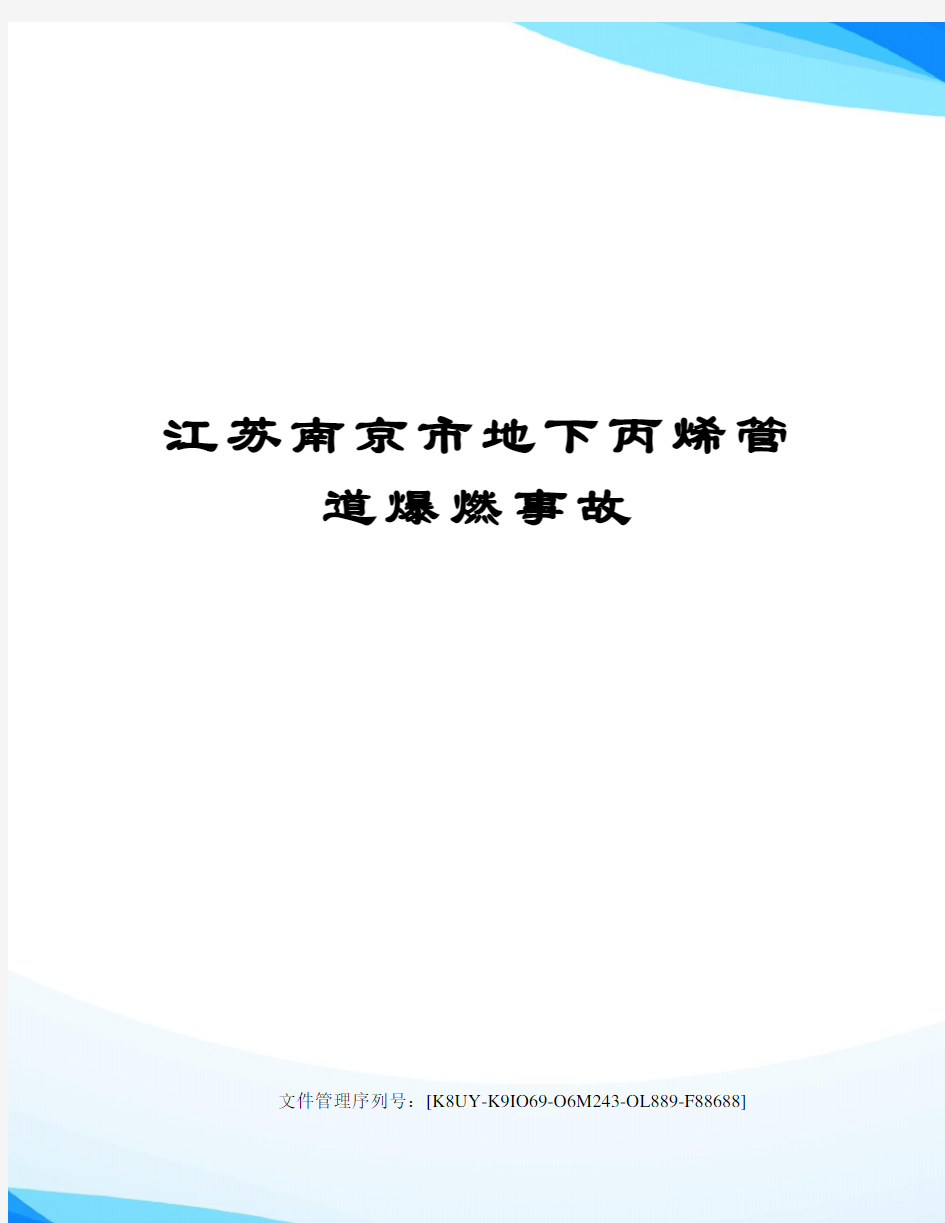 江苏南京市地下丙烯管道爆燃事故

文件管理序列号：[K8UY-K9IO69-O6M243-OL889-F88688]